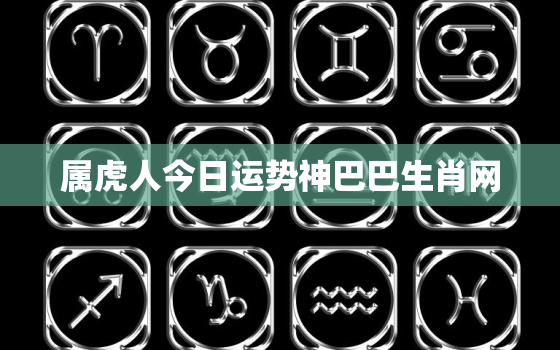 属虎人今日运势神巴巴生肖网